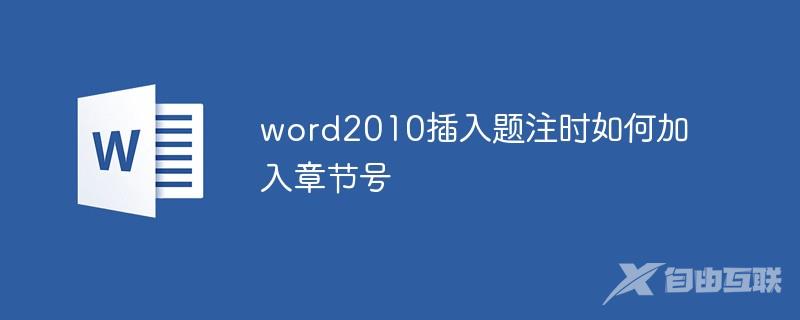 W

word2010插入题注时如何加入章节号

自由互联